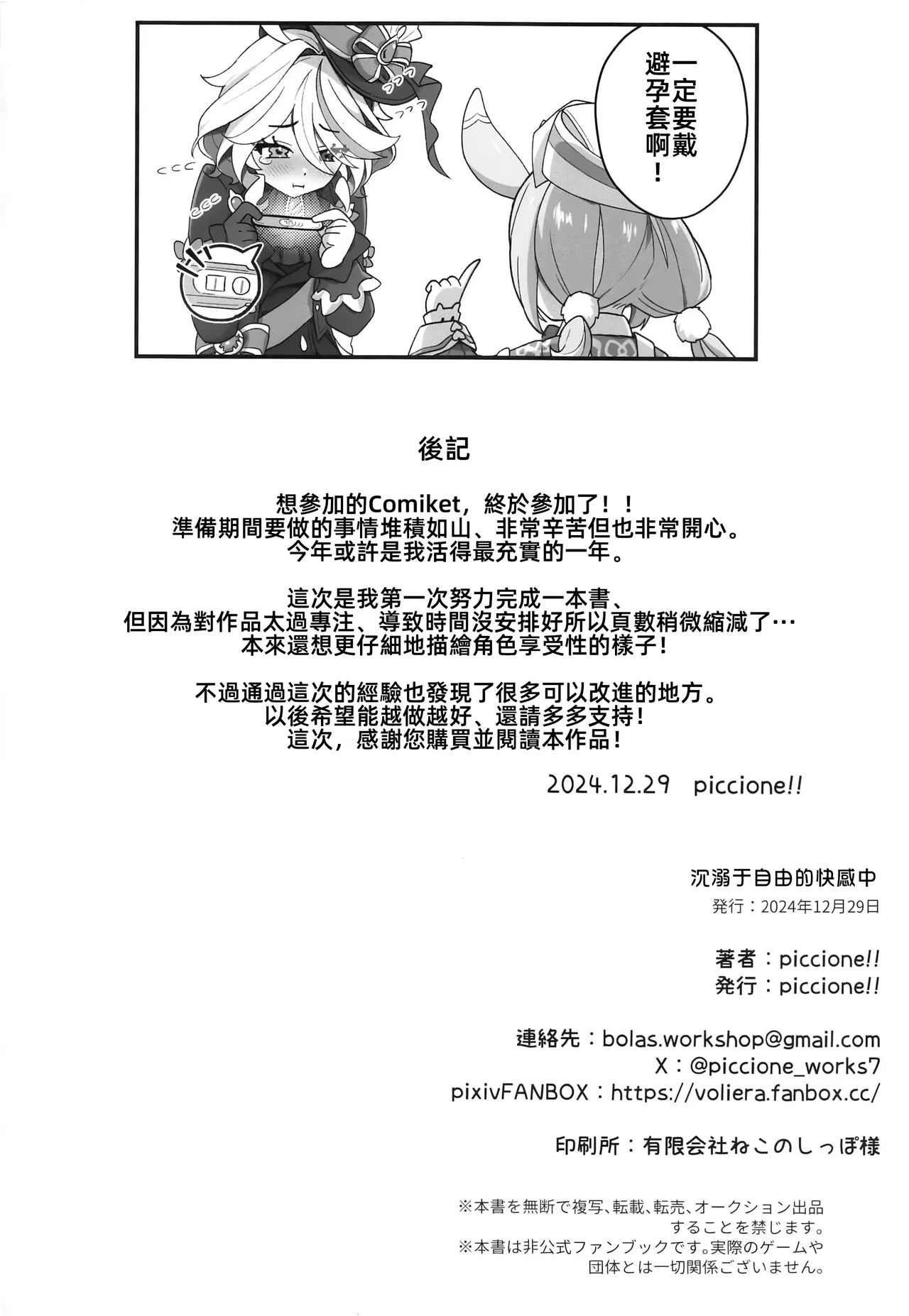 一定要戴避孕套啊！

後記

想參加的Comiket，終於參加了！！
準備期間要做的事情堆積如山、非常辛苦但也非常開心。
今年或許是我活得最充實的一年。

這次是我第一次努力完成一本書、
但因為對作品太過專注、導致時間沒安排好所以頁數稍微縮減了…
本來還想更仔細地描繪角色享受性的樣子！

不過通過這次的經驗也發現了很多可以改進的地方。
以後希望能越做越好、還請多多支持！
這次，感謝您購買並閱讀本作品！

2024.12.29 piccione!!

沉溺于自由的快感中
発行：2024年12月29日

著者：piccione!!
発行：piccione!!

連絡先：bolas.workshop@gmail.com
X：@piccione_works7
pixivFANBOX：https://voliera.fanbox.cc/

印刷所：有限会社ねこのしっぽ様

※本書を無断で複写、転載、転売、オークション出品することを禁じます。
※本書は非公式ファンブックです。実際のゲームや団体とは一切関係ございません。